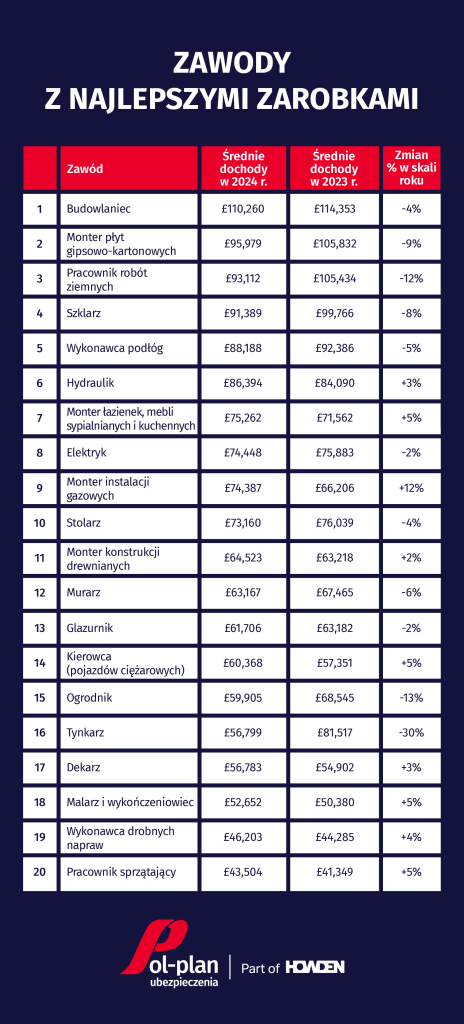 ZAWODY
Z NAJLEPSZYMI ZAROBKAMI

|  | Zawód | Średnie dochody w 2024 r. | Średnie dochody w 2023 r. | Zmian % w skali roku |
|---|---|---|---|---|
| 1 | Budowlaniec | £110,260 | £114,353 | -4% |
| 2 | Monter płyt gipsowo-kartonowych | £95,979 | £105,832 | -9% |
| 3 | Pracownik robót ziemnych | £93,112 | £105,434 | -12% |
| 4 | Szklarz | £91,389 | £99,766 | -8% |
| 5 | Wykonawca podłóg | £88,188 | £92,386 | -5% |
| 6 | Hydraulik | £86,394 | £84,090 | +3% |
| 7 | Monter łazienek, mebli sypialnianych i kuchennych | £75,262 | £71,562 | +5% |
| 8 | Elektryk | £74,448 | £75,883 | -2% |
| 9 | Monter instalacji gazowych | £74,387 | £66,206 | +12% |
| 10 | Stolarz | £73,160 | £76,039 | -4% |
| 11 | Monter konstrukcji drewnianych | £64,523 | £63,218 | +2% |
| 12 | Murarz | £63,167 | £67,465 | -6% |
| 13 | Glazurnik | £61,706 | £63,182 | -2% |
| 14 | Kierowca (pojazdów ciężarowych) | £60,368 | £57,351 | +5% |
| 15 | Ogrodnik | £59,905 | £68,545 | -13% |
| 16 | Tynkarz | £56,799 | £81,517 | -30% |
| 17 | Dekarz | £56,783 | £54,902 | +3% |
| 18 | Malarz i wykończeniowiec | £52,652 | £50,380 | +5% |
| 19 | Wykonawca drobnych napraw | £46,203 | £44,285 | +4% |
| 20 | Pracownik sprzątający | £43,504 | £41,349 | +5% |

Pol-plan ubezpieczenia | Part of HOWDEN